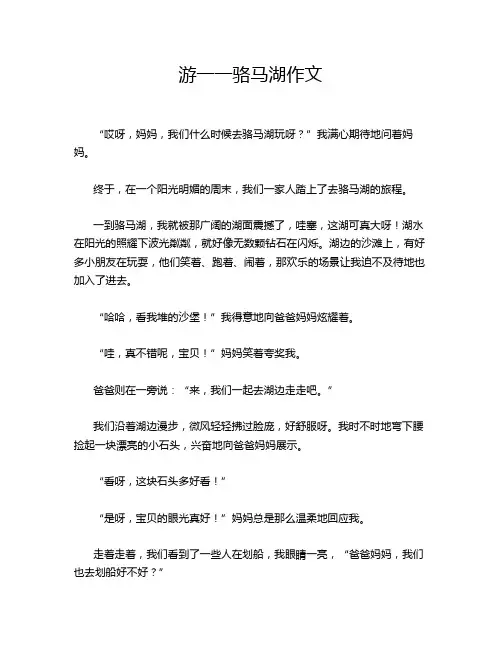 游——骆马湖作文

“哎呀，妈妈，我们什么时候去骆马湖玩呀？”我满心期待地问着妈妈。

终于，在一个阳光明媚的周末，我们一家人踏上了去骆马湖的旅程。

一到骆马湖，我就被那广阔的湖面震撼了，哇塞，这湖可真大呀！湖水在阳光的照耀下波光粼粼，就好像无数颗钻石在闪烁。湖边的沙滩上，有好多小朋友在玩耍，他们笑着、跑着、闹着，那欢乐的场景让我迫不及待地也加入了进去。

“哈哈，看我堆的沙堡！”我得意地向爸爸妈妈炫耀着。

“哇，真不错呢，宝贝！”妈妈笑着夸奖我。

爸爸则在一旁说：“来，我们一起去湖边走走吧。”

我们沿着湖边漫步，微风轻轻拂过脸庞，好舒服呀。我时不时地弯下腰捡起一块漂亮的小石头，兴奋地向爸爸妈妈展示。

“看呀，这块石头多好看！”

“是呀，宝贝的眼光真好！”妈妈总是那么温柔地回应我。

走着走着，我们看到了一些人在划船，我眼睛一亮，“爸爸妈妈，我们也去划船好不好？”